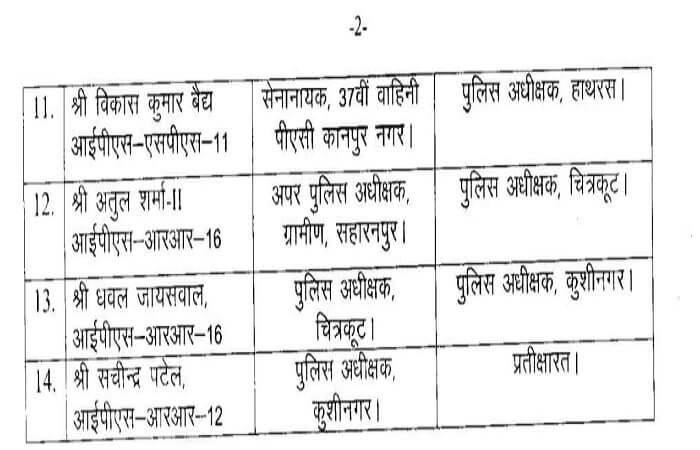 -2-

| 11. | श्री विकास कुमार बैद्य आईपीएस–एसपीएस–11 | सेनानायक, 37वीं वाहिनी पीएसी कानपुर नगर। | पुलिस अधीक्षक, हाथरस। |
|---|---|---|---|
| 12. | श्री अतुल शर्मा-II आईपीएस–आरआर–16 | अपर पुलिस अधीक्षक, ग्रामीण, सहारनपुर। | पुलिस अधीक्षक, चित्रकूट। |
| 13. | श्री धवल जायसवाल, आईपीएस–आरआर–16 | पुलिस अधीक्षक, चित्रकूट। | पुलिस अधीक्षक, कुशीनगर। |
| 14. | श्री सचीन्द्र पटेल, आईपीएस–आरआर–12 | पुलिस अधीक्षक, कुशीनगर। | प्रतीक्षारत। |